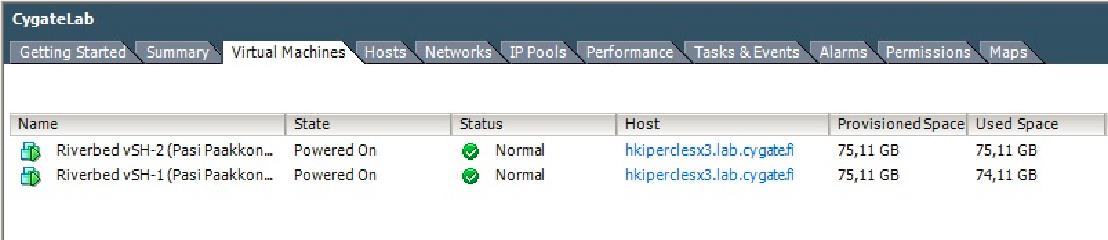 CygateLab

Getting Started Summary Virtual Machines Hosts Networks IP Pools Performance Tasks & Events Alarms Permissions Maps

| Name | State | Status | Host | Provisioned Space | Used Space |
|---|---|---|---|---|---|
| Riverbed vSH-2 (Pasi Paakkon... | Powered On | Normal | hkiperclesx3.lab.cygate.fi | 75,11 GB | 75,11 GB |
| Riverbed vSH-1 (Pasi Paakkon... | Powered On | Normal | hkiperclesx3.lab.cygate.fi | 75,11 GB | 74,11 GB |